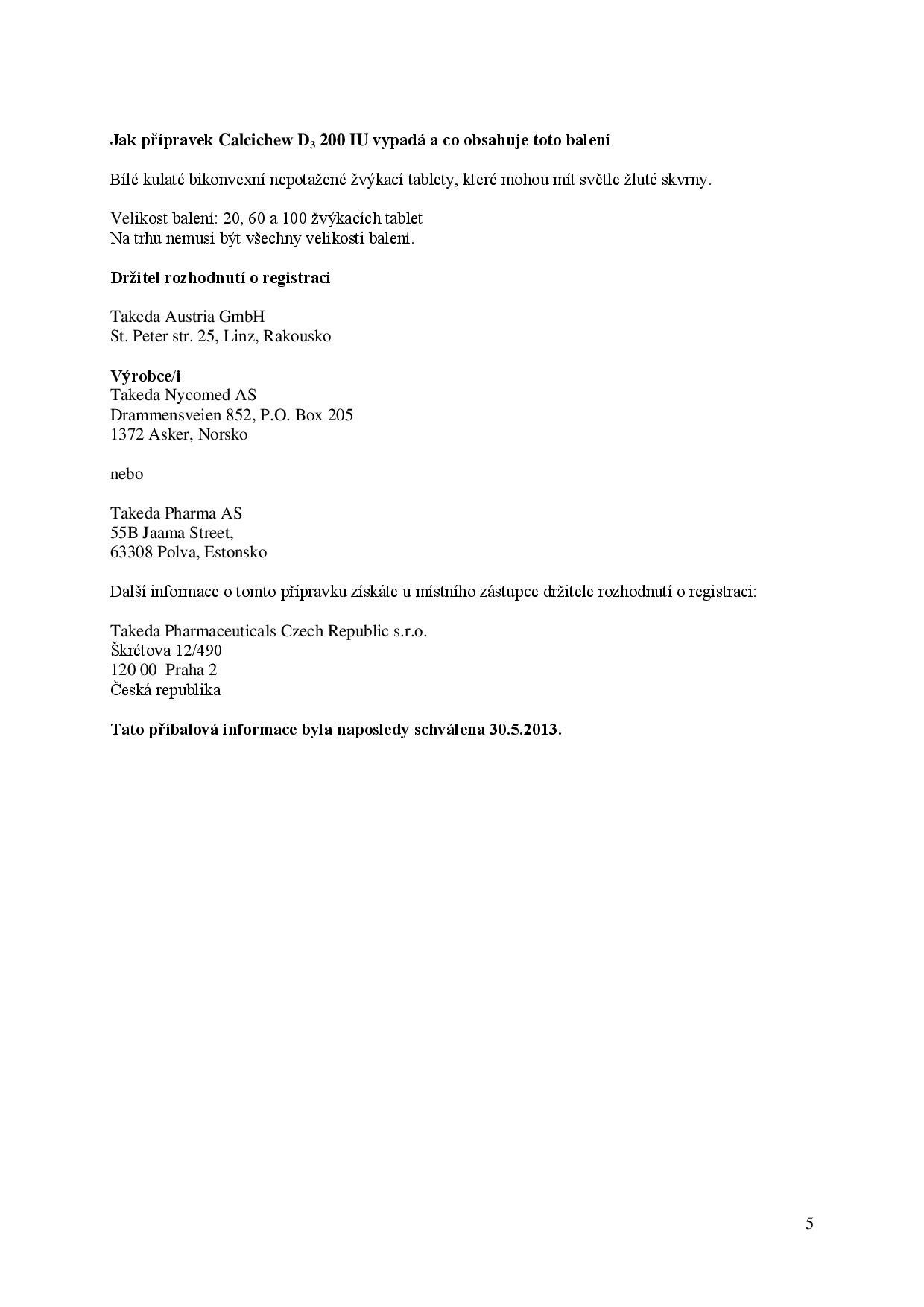 Jak přípravek Calcichew $D_3$ 200 IU vypadá a co obsahuje toto balení

Bílé kulaté bikonvexní nepotažené žvýkací tablety, které mohou mít světle žluté skvrny.

Velikost balení: 20, 60 a 100 žvýkacích tablet
Na trhu nemusí být všechny velikosti balení.

Držitel rozhodnutí o registraci

Takeda Austria GmbH
St. Peter str. 25, Linz, Rakousko

Výrobce/i
Takeda Nycomed AS
Drammensveien 852, P.O. Box 205
1372 Asker, Norsko

nebo

Takeda Pharma AS
55B Jaama Street,
63308 Polva, Estonsko

Další informace o tomto přípravku získáte u místního zástupce držitele rozhodnutí o registraci:

Takeda Pharmaceuticals Czech Republic s.r.o.
Škrétova 12/490
120 00 Praha 2
Česká republika

Tato příbalová informace byla naposledy schválena 30.5.2013.

5